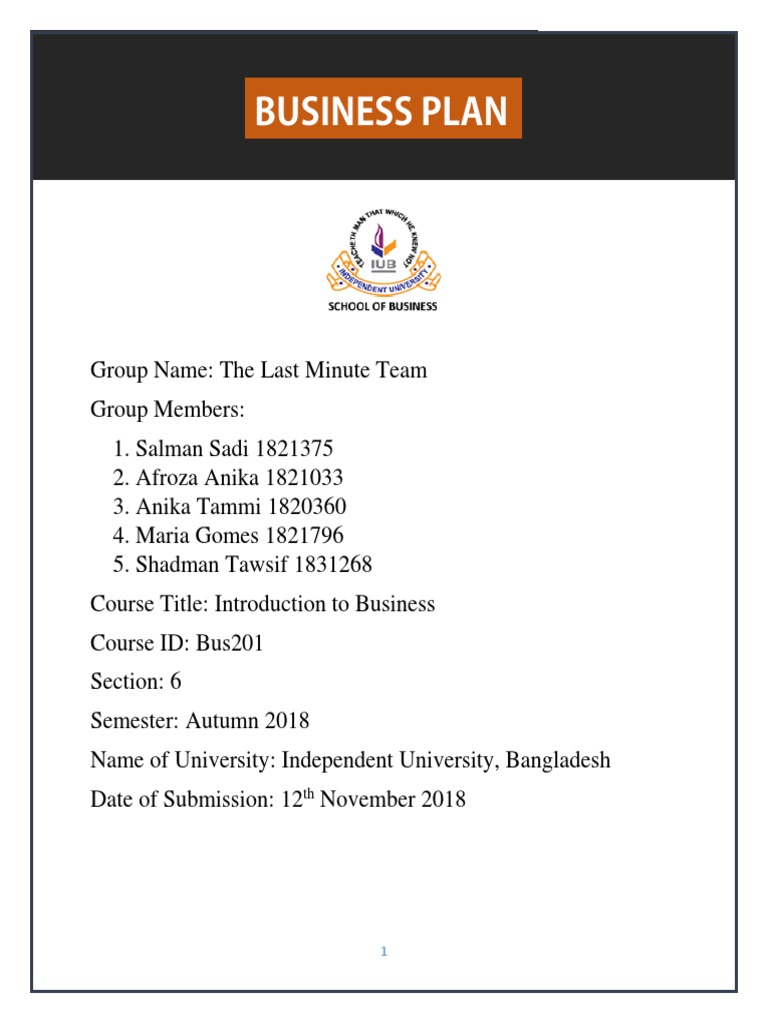 BUSINESS PLAN

TEACHETH MAN THAT WHICH HE KNEW NOT
IUB
INDEPENDENT UNIVERSITY
SCHOOL OF BUSINESS

Group Name: The Last Minute Team

Group Members:

1. Salman Sadi 1821375
2. Afroza Anika 1821033
3. Anika Tammi 1820360
4. Maria Gomes 1821796
5. Shadman Tawsif 1831268

Course Title: Introduction to Business

Course ID: Bus201

Section: 6

Semester: Autumn 2018

Name of University: Independent University, Bangladesh

Date of Submission: 12th November 2018

1